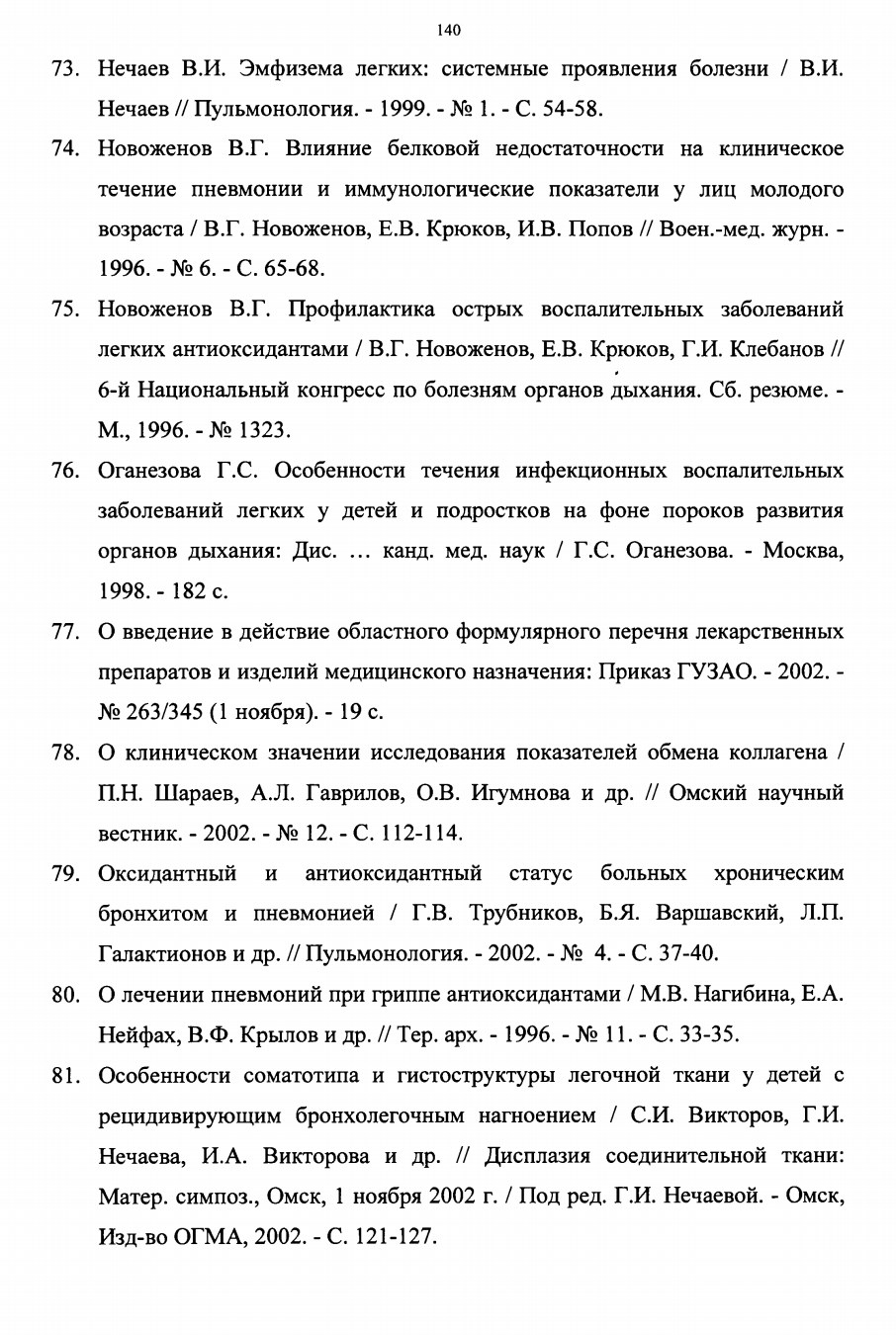 140

73. Нечаев В.И. Эмфизема легких: системные проявления болезни / В.И. Нечаев // Пульмонология. - 1999. - № 1. - С. 54-58.

74. Новоженов В.Г. Влияние белковой недостаточности на клиническое течение пневмонии и иммунологические показатели у лиц молодого возраста / В.Г. Новоженов, Е.В. Крюков, И.В. Попов // Воен.-мед. журн. - 1996. - № 6. - С. 65-68.

75. Новоженов В.Г. Профилактика острых воспалительных заболеваний легких антиоксидантами / В.Г. Новоженов, Е.В. Крюков, Г.И. Клебанов // 6-й Национальный конгресс по болезням органов дыхания. Сб. резюме. - М., 1996. - № 1323.

76. Оганезова Г.С. Особенности течения инфекционных воспалительных заболеваний легких у детей и подростков на фоне пороков развития органов дыхания: Дис. … канд. мед. наук / Г.С. Оганезова. - Москва, 1998. - 182 с.

77. О введение в действие областного формулярного перечня лекарственных препаратов и изделий медицинского назначения: Приказ ГУЗАО. - 2002. - № 263/345 (1 ноября). - 19 с.

78. О клиническом значении исследования показателей обмена коллагена / П.Н. Шараев, А.Л. Гаврилов, О.В. Игумнова и др. // Омский научный вестник. - 2002. - № 12. - С. 112-114.

79. Оксидантный и антиоксидантный статус больных хроническим бронхитом и пневмонией / Г.В. Трубников, Б.Я. Варшавский, Л.П. Галактионов и др. // Пульмонология. - 2002. - № 4. - С. 37-40.

80. О лечении пневмоний при гриппе антиоксидантами / М.В. Нагибина, Е.А. Нейфах, В.Ф. Крылов и др. // Тер. арх. - 1996. - № 11. - С. 33-35.

81. Особенности соматотипа и гистоструктуры легочной ткани у детей с рецидивирующим бронхолегочным нагноением / С.И. Викторов, Г.И. Нечаева, И.А. Викторова и др. // Дисплазия соединительной ткани: Матер. симпоз., Омск, 1 ноября 2002 г. / Под ред. Г.И. Нечаевой. - Омск, Изд-во ОГМА, 2002. - С. 121-127.